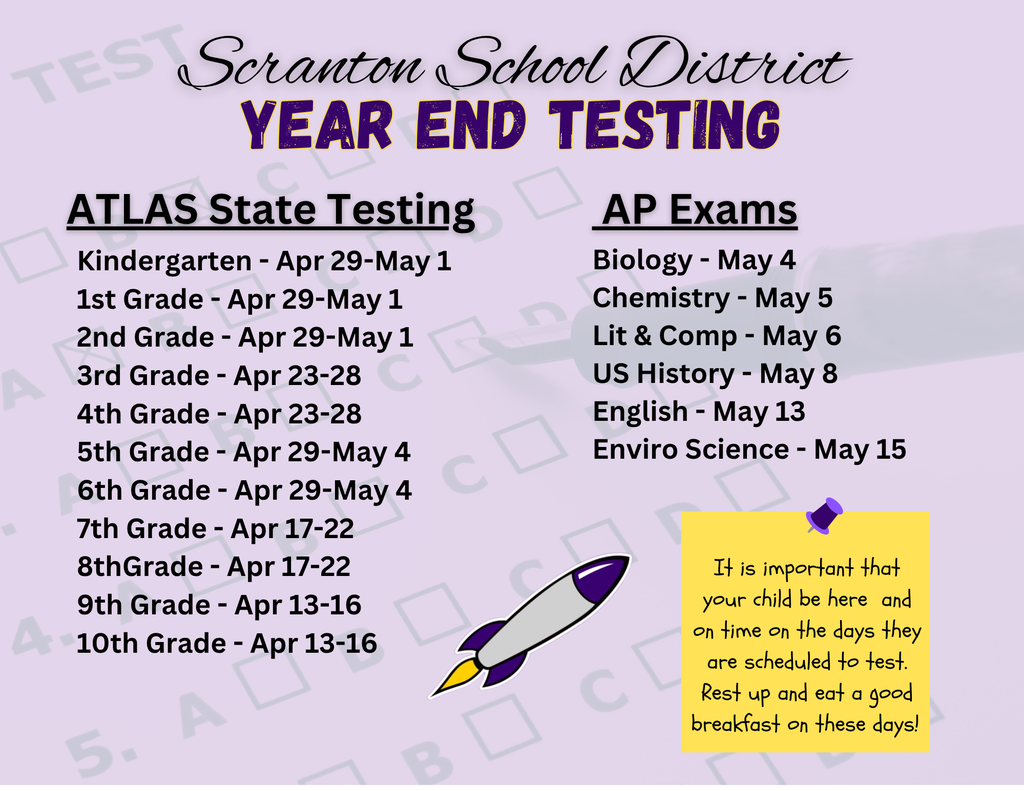 Scranton School District
YEAR END TESTING

ATLAS State Testing
Kindergarten - Apr 29-May 1
1st Grade - Apr 29-May 1
2nd Grade - Apr 29-May 1
3rd Grade - Apr 23-28
4th Grade - Apr 23-28
5th Grade - Apr 29-May 4
6th Grade - Apr 29-May 4
7th Grade - Apr 17-22
8thGrade - Apr 17-22
9th Grade - Apr 13-16
10th Grade - Apr 13-16

AP Exams
Biology - May 4
Chemistry - May 5
Lit & Comp - May 6
US History - May 8
English - May 13
Enviro Science - May 15

It is important that your child be here and on time on the days they are scheduled to test. Rest up and eat a good breakfast on these days!